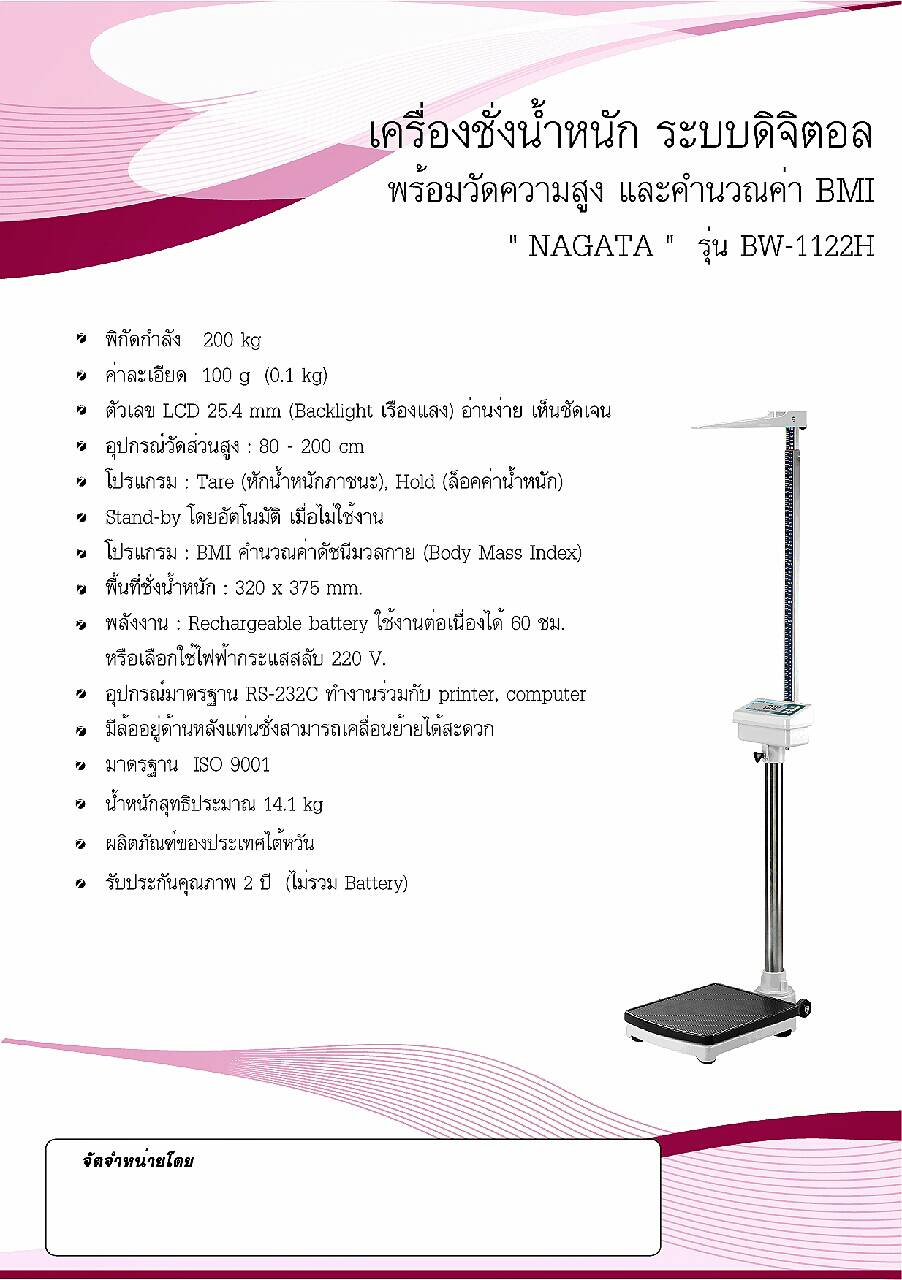 เครื่องชั่งน้ำหนัก ระบบดิจิตอล
พร้อมวัดความสูง และคำนวณค่า BMI
" NAGATA " รุ่น BW-1122H

พิกัดกำลัง 200 kg
ค่าละเอียด 100 g (0.1 kg)
ตัวเลข LCD 25.4 mm (Backlight เรืองแสง) อ่านง่าย เห็นชัดเจน
อุปกรณ์วัดส่วนสูง : 80 - 200 cm
โปรแกรม : Tare (หักน้ำหนักภาชนะ), Hold (ล็อคค่าน้ำหนัก)
Stand-by โดยอัตโนมัติ เมื่อไม่ใช้งาน
โปรแกรม : BMI คำนวณค่าดัชนีมวลกาย (Body Mass Index)
พื้นที่ชั่งน้ำหนัก : 320 x 375 mm.
พลังงาน : Rechargeable battery ใช้งานต่อเนื่องได้ 60 ชม. หรือเลือกใช้ไฟฟ้ากระแสสลับ 220 V.
อุปกรณ์มาตรฐาน RS-232C ทำงานร่วมกับ printer, computer
มีล้ออยู่ด้านหลังแท่นชั่งสามารถเคลื่อนย้ายได้สะดวก
มาตรฐาน ISO 9001
น้ำหนักสุทธิประมาณ 14.1 kg
ผลิตภัณฑ์ของประเทศไต้หวัน
รับประกันคุณภาพ 2 ปี (ไม่รวม Battery)

จัดจำหน่ายโดย